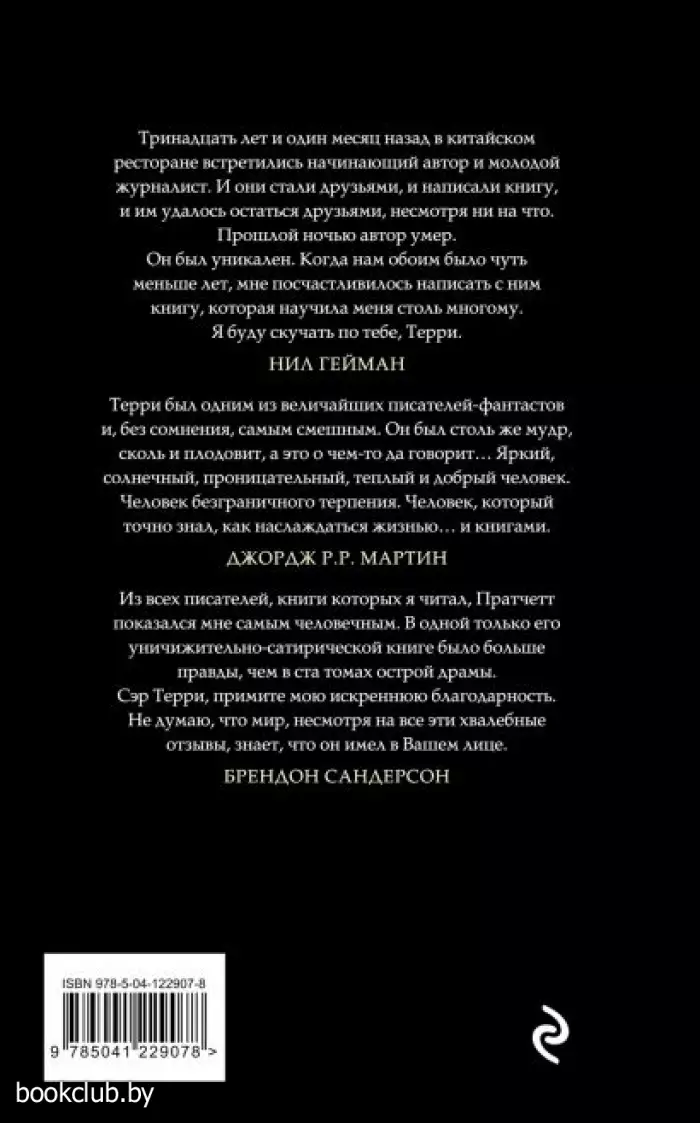 Тринадцать лет и один месяц назад в китайском ресторане встретились начинающий автор и молодой журналист. И они стали друзьями, и написали книгу, и им удалось остаться друзьями, несмотря ни на что. Прошлой ночью автор умер.
Он был уникален. Когда нам обоим было чуть меньше лет, мне посчастливилось написать с ним книгу, которая научила меня столь многому.
Я буду скучать по тебе, Терри.

НИЛ ГЕЙМАН

Терри был одним из величайших писателей-фантастов и, без сомнения, самым смешным. Он был столь же мудр, сколь и плодовит, а это о чем-то да говорит… Яркий, солнечный, проницательный, теплый и добрый человек. Человек безграничного терпения. Человек, который точно знал, как наслаждаться жизнью… и книгами.

ДЖОРДЖ Р.Р. МАРТИН

Из всех писателей, книги которых я читал, Пратчетт показался мне самым человечным. В одной только его уничижительно-сатирической книге было больше правды, чем в ста томах острой драмы.
Сэр Терри, примите мою искреннюю благодарность.
Не думаю, что мир, несмотря на все эти хвалебные отзывы, знает, что он имел в Вашем лице.

БРЕНДОН САНДЕРСОН

ISBN 978-5-04-122907-8

9 785041 229078 >

bookclub.by